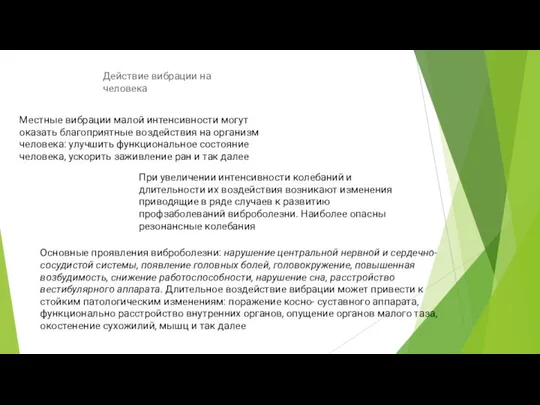 Действие вибрации на человека

Местные вибрации малой интенсивности могут оказать благоприятные воздействия на организм человека: улучшить функциональное состояние человека, ускорить заживление ран и так далее

При увеличении интенсивности колебаний и длительности их воздействия возникают изменения приводящие в ряде случаев к развитию профзаболеваний виброболезни. Наиболее опасны резонансные колебания

Основные проявления виброболезни: нарушение центральной нервной и сердечно-сосудистой системы, появление головных болей, головокружение, повышенная возбудимость, снижение работоспособности, нарушение сна, расстройство вестибулярного аппарата. Длительное воздействие вибрации может привести к стойким патологическим изменениям: поражение косно- суставного аппарата, функционально расстройство внутренних органов, опущение органов малого таза, окостенение сухожилий, мышц и так далее